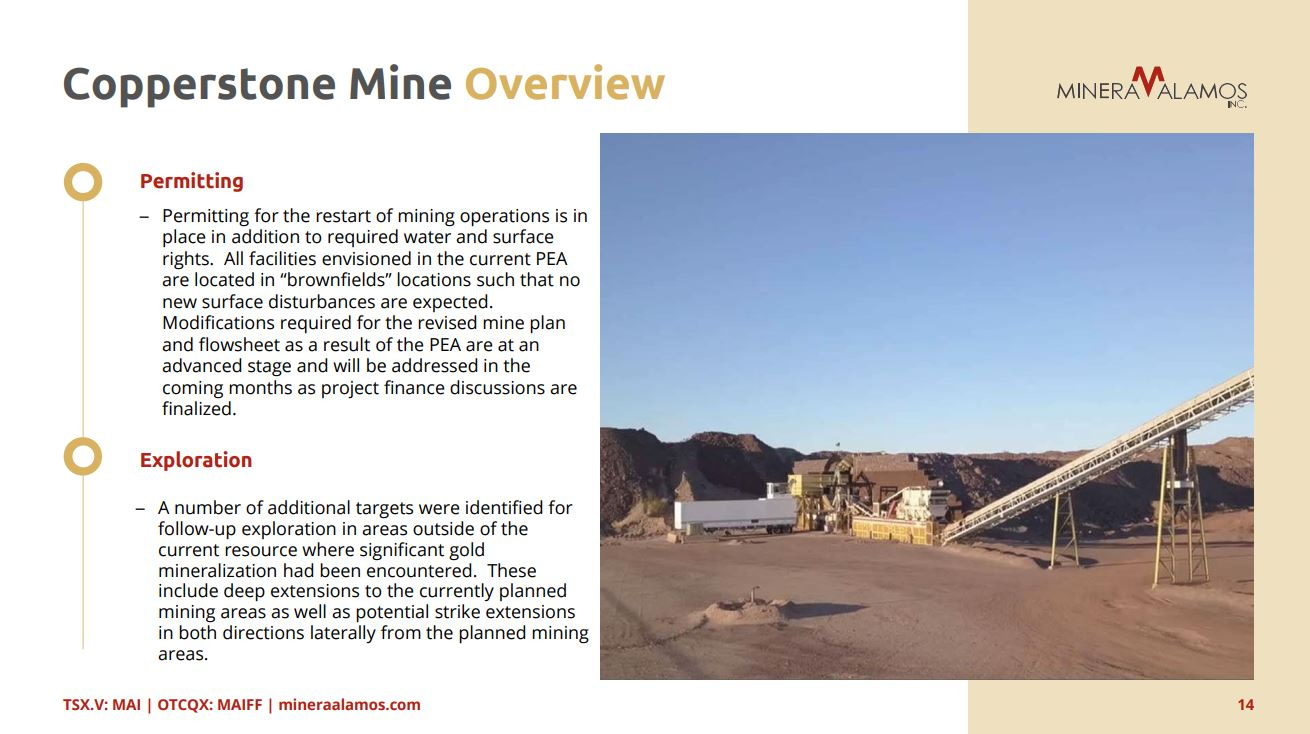 Copperstone Mine Overview

MINERA ALAMOS INC.

Permitting

– Permitting for the restart of mining operations is in place in addition to required water and surface rights. All facilities envisioned in the current PEA are located in “brownfields” locations such that no new surface disturbances are expected. Modifications required for the revised mine plan and flowsheet as a result of the PEA are at an advanced stage and will be addressed in the coming months as project finance discussions are finalized.

Exploration

– A number of additional targets were identified for follow-up exploration in areas outside of the current resource where significant gold mineralization had been encountered. These include deep extensions to the currently planned mining areas as well as potential strike extensions in both directions laterally from the planned mining areas.

TSX.V: MAI | OTCQX: MAIFF | mineraalamos.com

14